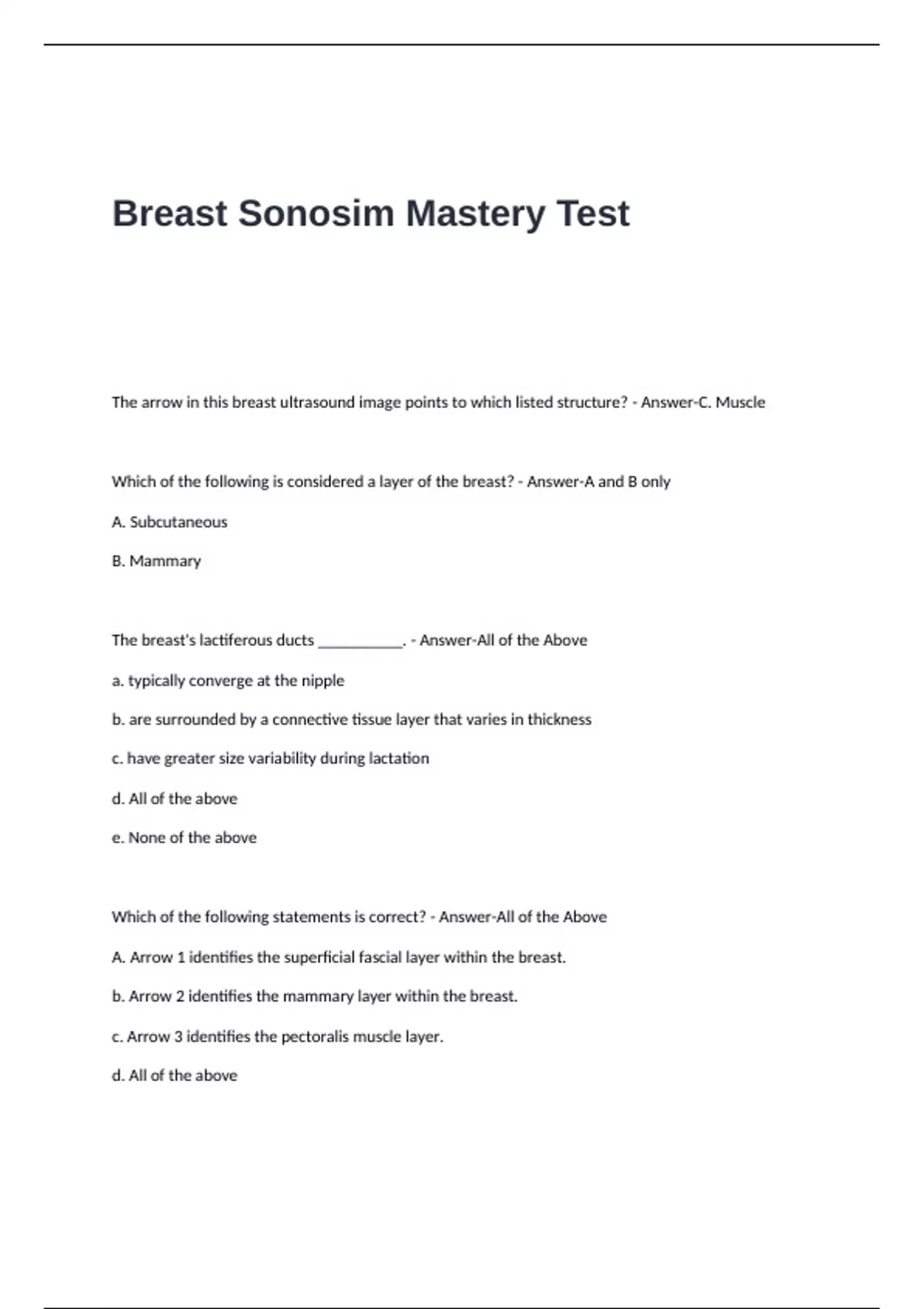 Breast Sonosim Mastery Test

The arrow in this breast ultrasound image points to which listed structure? - Answer-C. Muscle

Which of the following is considered a layer of the breast? - Answer-A and B only

A. Subcutaneous

B. Mammary

The breast's lactiferous ducts ___________. - Answer-All of the Above

a. typically converge at the nipple

b. are surrounded by a connective tissue layer that varies in thickness

c. have greater size variability during lactation

d. All of the above

e. None of the above

Which of the following statements is correct? - Answer-All of the Above

A. Arrow 1 identifies the superficial fascial layer within the breast.

b. Arrow 2 identifies the mammary layer within the breast.

c. Arrow 3 identifies the pectoralis muscle layer.

d. All of the above